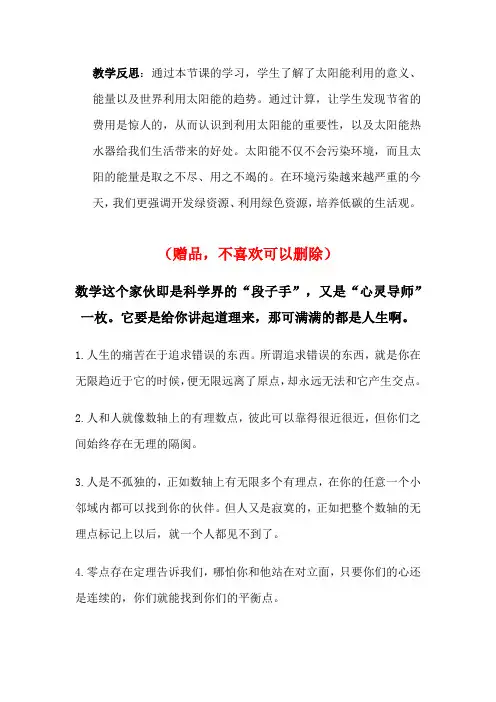 教学反思：通过本节课的学习，学生了解了太阳能利用的意义、能量以及世界利用太阳能的趋势。通过计算，让学生发现节省的费用是惊人的，从而认识到利用太阳能的重要性，以及太阳能热水器给我们生活带来的好处。太阳能不仅不会污染环境，而且太阳的能量是取之不尽、用之不竭的。在环境污染越来越严重的今天，我们更强调开发绿资源、利用绿色资源，培养低碳的生活观。

（赠品，不喜欢可以删除）

数学这个家伙即是科学界的“段子手”，又是“心灵导师”一枚。它要是给你讲起道理来，那可满满的都是人生啊。

1.人生的痛苦在于追求错误的东西。所谓追求错误的东西，就是你在无限趋近于它的时候，便无限远离了原点，却永远无法和它产生交点。

2.人和人就像数轴上的有理数点，彼此可以靠得很近很近，但你们之间始终存在无理的隔阂。

3.人是不孤独的，正如数轴上有无限多个有理点，在你的任意一个小邻域内都可以找到你的伙伴。但人又是寂寞的，正如把整个数轴的无理点标记上以后，就一个人都见不到了。

4.零点存在定理告诉我们，哪怕你和他站在对立面，只要你们的心还是连续的，你们就能找到你们的平衡点。